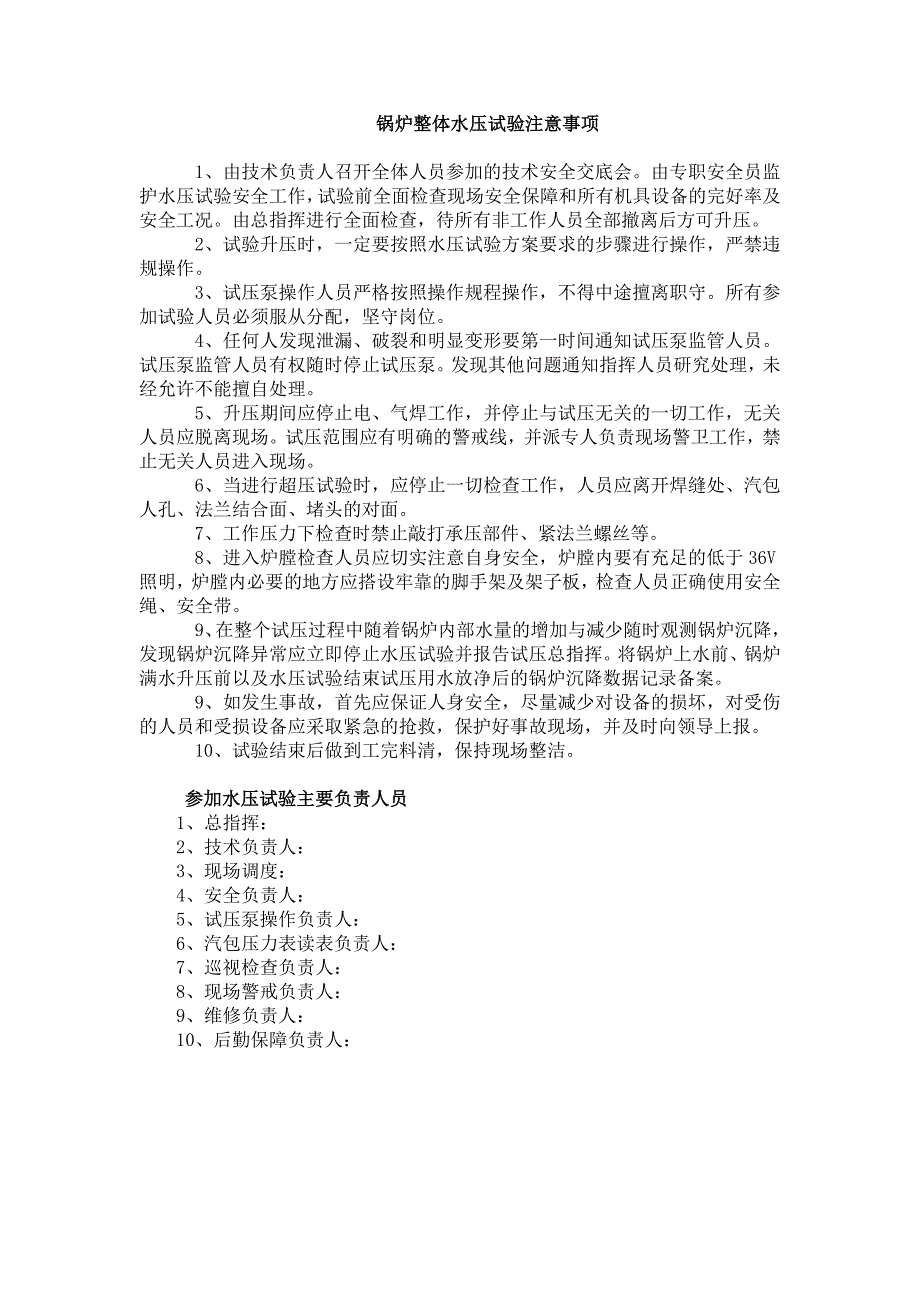 锅炉整体水压试验注意事项

1、由技术负责人召开全体人员参加的技术安全交底会。由专职安全员监护水压试验安全工作，试验前全面检查现场安全保障和所有机具设备的完好率及安全工况。由总指挥进行全面检查，待所有非工作人员全部撤离后方可升压。

2、试验升压时，一定要按照水压试验方案要求的步骤进行操作，严禁违规操作。

3、试压泵操作人员严格按照操作规程操作，不得中途擅离职守。所有参加试验人员必须服从分配，坚守岗位。

4、任何人发现泄漏、破裂和明显变形要第一时间通知试压泵监管人员。试压泵监管人员有权随时停止试压泵。发现其他问题通知指挥人员研究处理，未经允许不能擅自处理。

5、升压期间应停止电、气焊工作，并停止与试压无关的一切工作，无关人员应脱离现场。试压范围应有明确的警戒线，并派专人负责现场警卫工作，禁止无关人员进入现场。

6、当进行超压试验时，应停止一切检查工作，人员应离开焊缝处、汽包人孔、法兰结合面、堵头的对面。

7、工作压力下检查时禁止敲打承压部件、紧法兰螺丝等。

8、进入炉膛检查人员应切实注意自身安全，炉膛内要有充足的低于 36V 照明，炉膛内必要的地方应搭设牢靠的脚手架及架子板，检查人员正确使用安全绳、安全带。

9、在整个试压过程中随着锅炉内部水量的增加与减少随时观测锅炉沉降，发现锅炉沉降异常应立即停止水压试验并报告试压总指挥。将锅炉上水前、锅炉满水升压前以及水压试验结束试压用水放净后的锅炉沉降数据记录备案。

9、如发生事故，首先应保证人身安全，尽量减少对设备的损坏，对受伤的人员和受损设备应采取紧急的抢救，保护好事故现场，并及时向领导上报。

10、试验结束后做到工完料清，保持现场整洁。

参加水压试验主要负责人员
1、总指挥：
2、技术负责人：
3、现场调度：
4、安全负责人：
5、试压泵操作负责人：
6、汽包压力表读表负责人：
7、巡视检查负责人：
8、现场警戒负责人：
9、维修负责人：
10、后勤保障负责人：